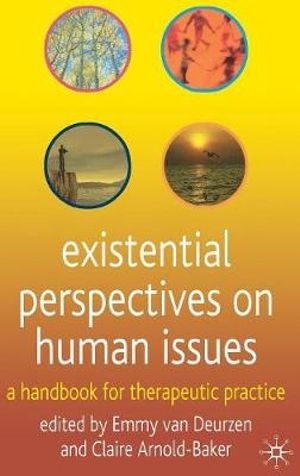 existential perspectives on human issues

a handbook for therapeutic practice

edited by Emmy van Deurzen and Claire Arnold-Baker